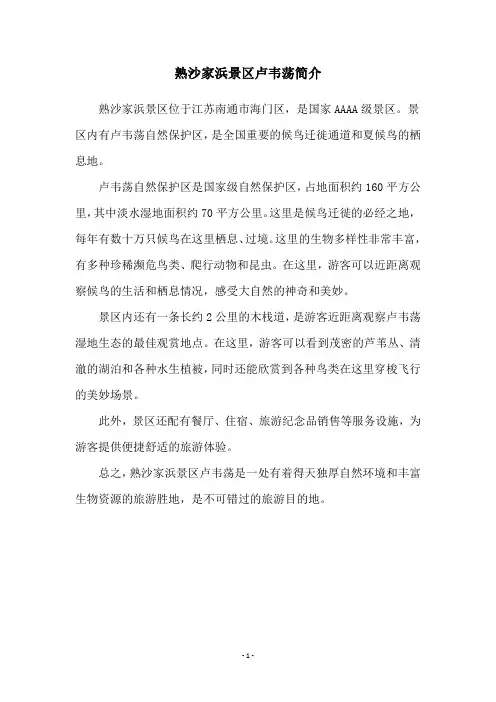 熟沙家浜景区卢韦荡简介

熟沙家浜景区位于江苏南通市海门区，是国家 AAAA 级景区。景区内有卢韦荡自然保护区，是全国重要的候鸟迁徙通道和夏候鸟的栖息地。

卢韦荡自然保护区是国家级自然保护区，占地面积约 160 平方公里，其中淡水湿地面积约 70 平方公里。这里是候鸟迁徙的必经之地，每年有数十万只候鸟在这里栖息、过境。这里的生物多样性非常丰富，有多种珍稀濒危鸟类、爬行动物和昆虫。在这里，游客可以近距离观察候鸟的生活和栖息情况，感受大自然的神奇和美妙。

景区内还有一条长约 2 公里的木栈道，是游客近距离观察卢韦荡湿地生态的最佳观赏地点。在这里，游客可以看到茂密的芦苇丛、清澈的湖泊和各种水生植被，同时还能欣赏到各种鸟类在这里穿梭飞行的美妙场景。

此外，景区还配有餐厅、住宿、旅游纪念品销售等服务设施，为游客提供便捷舒适的旅游体验。

总之，熟沙家浜景区卢韦荡是一处有着得天独厚自然环境和丰富生物资源的旅游胜地，是不可错过的旅游目的地。

- 1 -